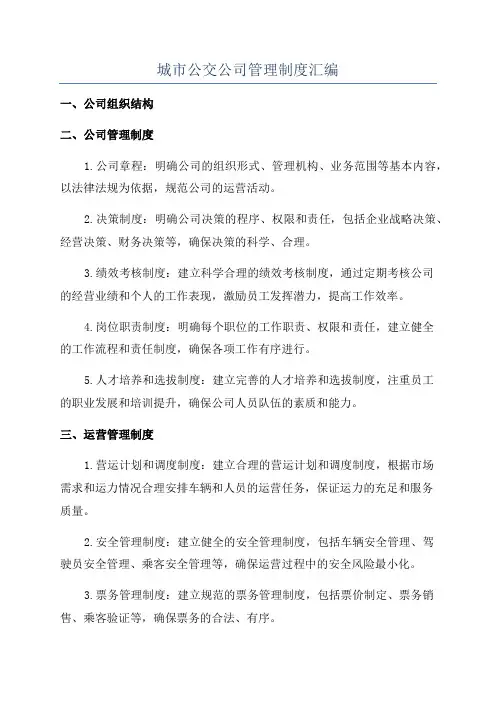 城市公交公司管理制度汇编

一、公司组织结构

二、公司管理制度

1.公司章程：明确公司的组织形式、管理机构、业务范围等基本内容，以法律法规为依据，规范公司的运营活动。

2.决策制度：明确公司决策的程序、权限和责任，包括企业战略决策、经营决策、财务决策等，确保决策的科学、合理。

3.绩效考核制度：建立科学合理的绩效考核制度，通过定期考核公司的经营业绩和个人的工作表现，激励员工发挥潜力，提高工作效率。

4.岗位职责制度：明确每个职位的工作职责、权限和责任，建立健全的工作流程和责任制度，确保各项工作有序进行。

5.人才培养和选拔制度：建立完善的人才培养和选拔制度，注重员工的职业发展和培训提升，确保公司人员队伍的素质和能力。

三、运营管理制度

1.营运计划和调度制度：建立合理的营运计划和调度制度，根据市场需求和运力情况合理安排车辆和人员的运营任务，保证运力的充足和服务质量。

2.安全管理制度：建立健全的安全管理制度，包括车辆安全管理、驾驶员安全管理、乘客安全管理等，确保运营过程中的安全风险最小化。

3.票务管理制度：建立规范的票务管理制度，包括票价制定、票务销售、乘客验证等，确保票务的合法、有序。